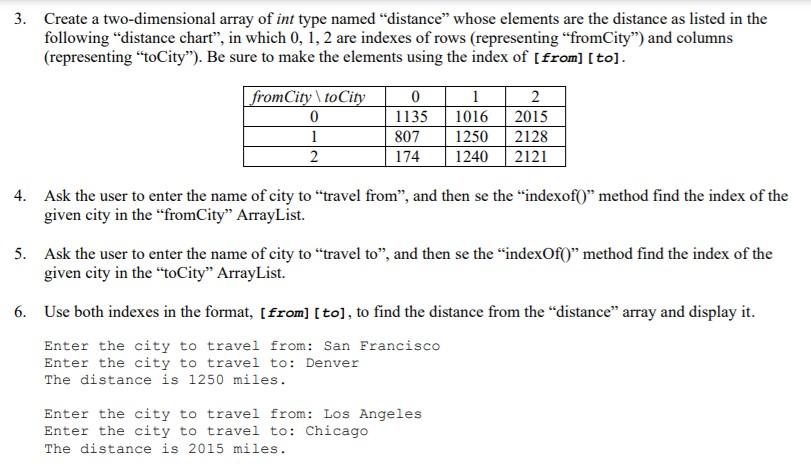 3. Create a two-dimensional array of int type named “distance” whose elements are the distance as listed in the following “distance chart”, in which 0, 1, 2 are indexes of rows (representing “fromCity”) and columns (representing “toCity”). Be sure to make the elements using the index of [from][to].

| fromCity \ toCity | 0 | 1 | 2 |
|---|---|---|---|
| 0 | 1135 | 1016 | 2015 |
| 1 | 807 | 1250 | 2128 |
| 2 | 174 | 1240 | 2121 |

4. Ask the user to enter the name of city to “travel from”, and then se the “indexof()” method find the index of the given city in the “fromCity” ArrayList.

5. Ask the user to enter the name of city to “travel to”, and then se the “indexOf()” method find the index of the given city in the “toCity” ArrayList.

6. Use both indexes in the format, [from][to], to find the distance from the “distance” array and display it.

Enter the city to travel from: San Francisco
Enter the city to travel to: Denver
The distance is 1250 miles.

Enter the city to travel from: Los Angeles
Enter the city to travel to: Chicago
The distance is 2015 miles.